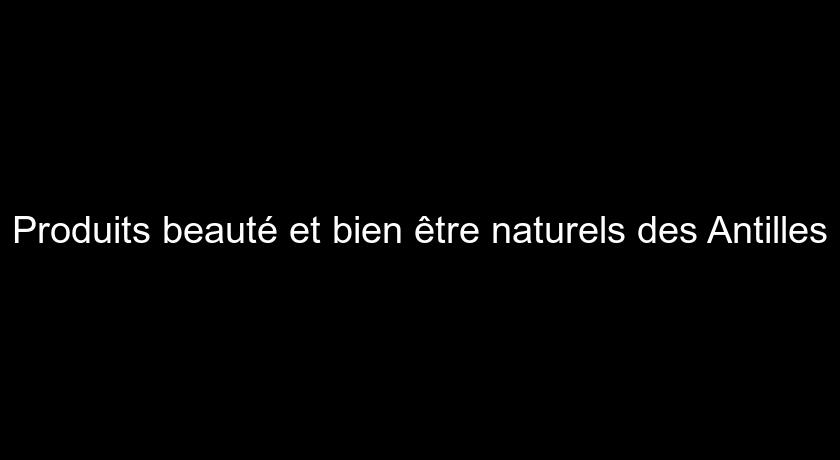 Produits beauté et bien être naturels des Antilles